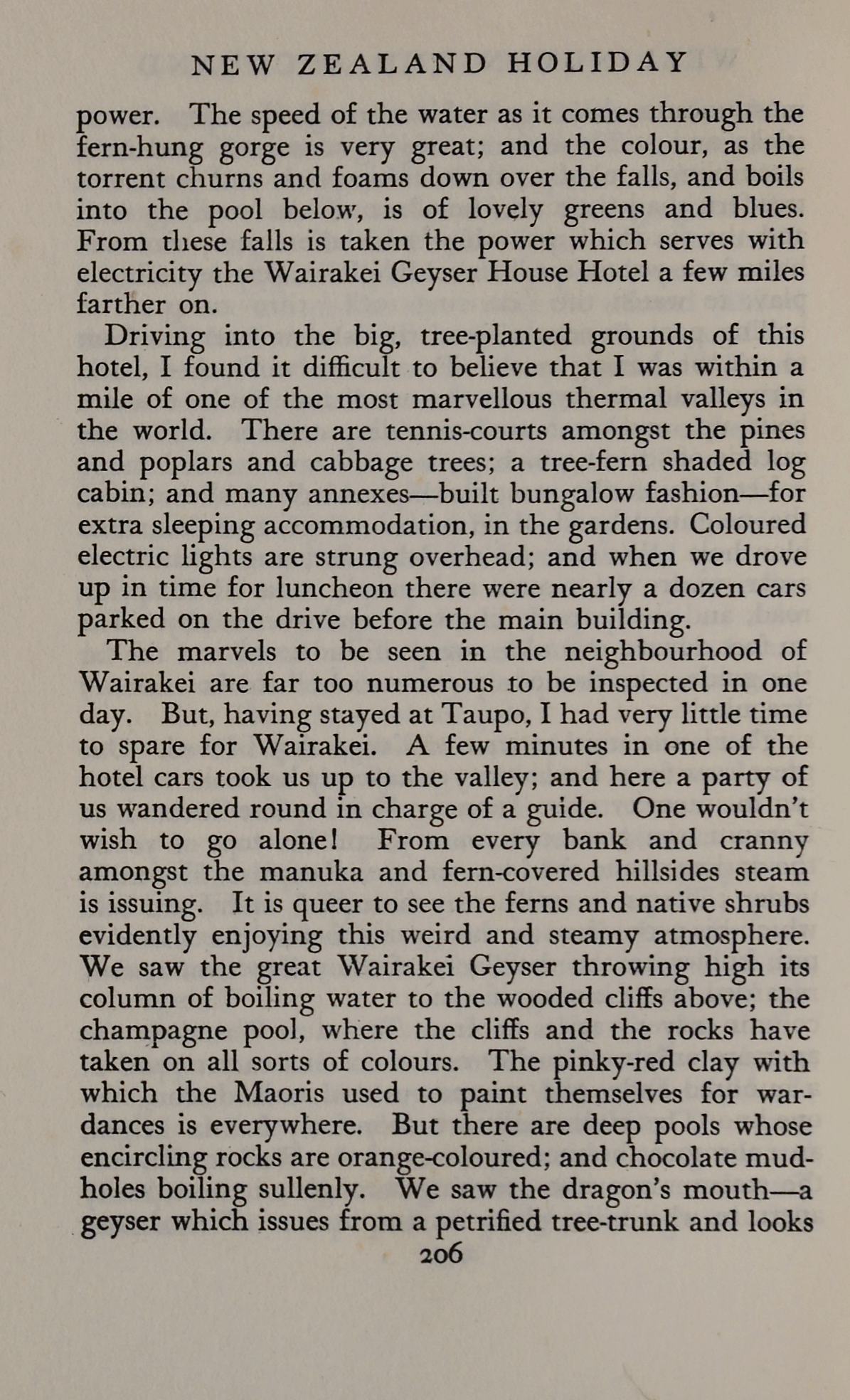 NEW ZEALAND HOLIDAY

power. The speed of the water as it comes through the fern-hung gorge is very great; and the colour, as the torrent churns and foams down over the falls, and boils into the pool below, is of lovely greens and blues. From these falls is taken the power which serves with electricity the Wairakei Geyser House Hotel a few miles farther on.

Driving into the big, tree-planted grounds of this hotel, I found it difficult to believe that I was within a mile of one of the most marvellous thermal valleys in the world. There are tennis-courts amongst the pines and poplars and cabbage trees; a tree-fern shaded log cabin; and many annexes—built bungalow fashion—for extra sleeping accommodation, in the gardens. Coloured electric lights are strung overhead; and when we drove up in time for luncheon there were nearly a dozen cars parked on the drive before the main building.

The marvels to be seen in the neighbourhood of Wairakei are far too numerous to be inspected in one day. But, having stayed at Taupo, I had very little time to spare for Wairakei. A few minutes in one of the hotel cars took us up to the valley; and here a party of us wandered round in charge of a guide. One wouldn't wish to go alone! From every bank and cranny amongst the manuka and fern-covered hillsides steam is issuing. It is queer to see the ferns and native shrubs evidently enjoying this weird and steamy atmosphere. We saw the great Wairakei Geyser throwing high its column of boiling water to the wooded cliffs above; the champagne pool, where the cliffs and the rocks have taken on all sorts of colours. The pinky-red clay with which the Maoris used to paint themselves for war-dances is everywhere. But there are deep pools whose encircling rocks are orange-coloured; and chocolate mud-holes boiling sullenly. We saw the dragon's mouth—a geyser which issues from a petrified tree-trunk and looks

206